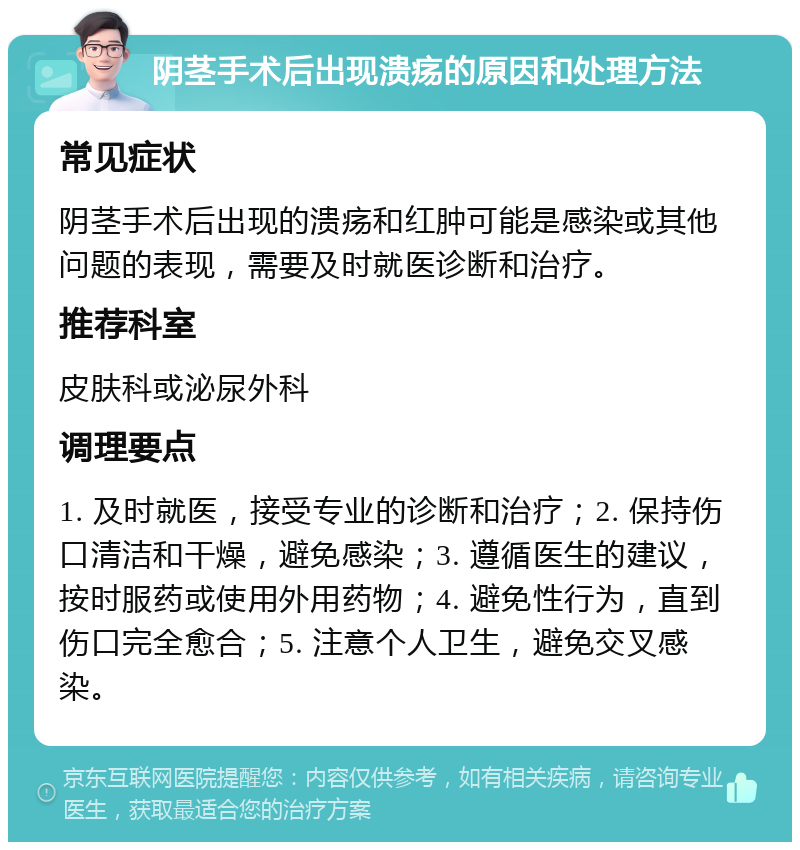 阴茎手术后出现溃疡的原因和处理方法

常见症状

阴茎手术后出现的溃疡和红肿可能是感染或其他问题的表现，需要及时就医诊断和治疗。

推荐科室

皮肤科或泌尿外科

调理要点

1. 及时就医，接受专业的诊断和治疗；2. 保持伤口清洁和干燥，避免感染；3. 遵循医生的建议，按时服药或使用外用药物；4. 避免性行为，直到伤口完全愈合；5. 注意个人卫生，避免交叉感染。

京东互联网医院提醒您：内容仅供参考，如有相关疾病，请咨询专业医生，获取最适合您的治疗方案